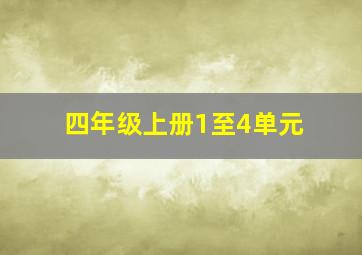 四年级上册1至4单元